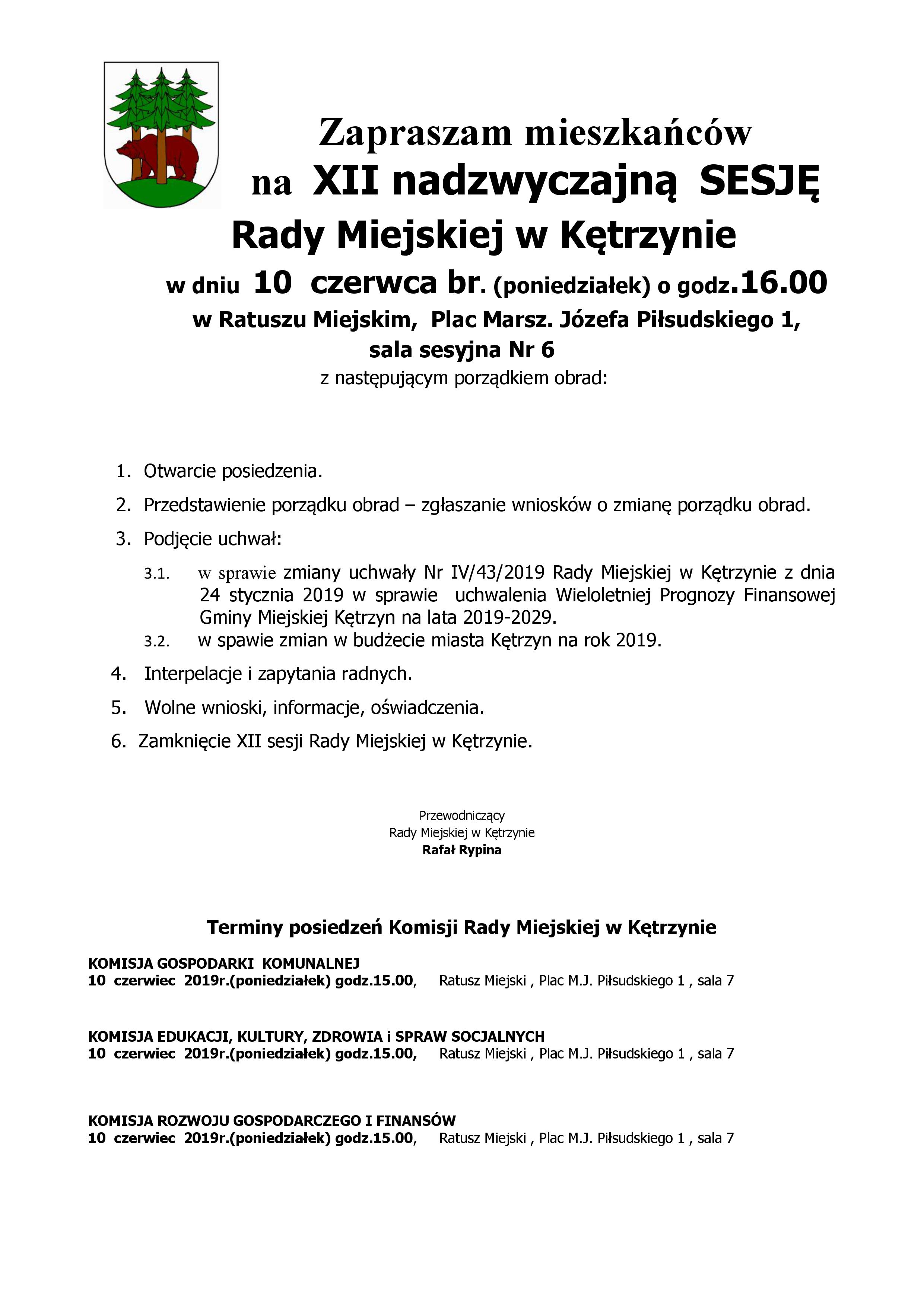 Zapraszam mieszkańców
na XII nadzwyczajną SESJĘ
Rady Miejskiej w Kętrzynie
w dniu 10 czerwca br. (poniedziałek) o godz.16.00
w Ratuszu Miejskim, Plac Marsz. Józefa Piłsudskiego 1,
sala sesyjna Nr 6
z następującym porządkiem obrad:

1. Otwarcie posiedzenia.
2. Przedstawienie porządku obrad – zgłaszanie wniosków o zmianę porządku obrad.
3. Podjęcie uchwał:
3.1. w sprawie zmiany uchwały Nr IV/43/2019 Rady Miejskiej w Kętrzynie z dnia 24 stycznia 2019 w sprawie uchwalenia Wieloletniej Prognozy Finansowej Gminy Miejskiej Kętrzyn na lata 2019-2029.
3.2. w spawie zmian w budżecie miasta Kętrzyn na rok 2019.
4. Interpelacje i zapytania radnych.
5. Wolne wnioski, informacje, oświadczenia.
6. Zamknięcie XII sesji Rady Miejskiej w Kętrzynie.

Przewodniczący
Rady Miejskiej w Kętrzynie
Rafał Rypina

Terminy posiedzeń Komisji Rady Miejskiej w Kętrzynie

KOMISJA GOSPODARKI KOMUNALNEJ
10 czerwiec 2019r.(poniedziałek) godz.15.00, Ratusz Miejski , Plac M.J. Piłsudskiego 1 , sala 7

KOMISJA EDUKACJI, KULTURY, ZDROWIA i SPRAW SOCJALNYCH
10 czerwiec 2019r.(poniedziałek) godz.15.00, Ratusz Miejski , Plac M.J. Piłsudskiego 1 , sala 7

KOMISJA ROZWOJU GOSPODARCZEGO I FINANSÓW
10 czerwiec 2019r.(poniedziałek) godz.15.00, Ratusz Miejski , Plac M.J. Piłsudskiego 1 , sala 7